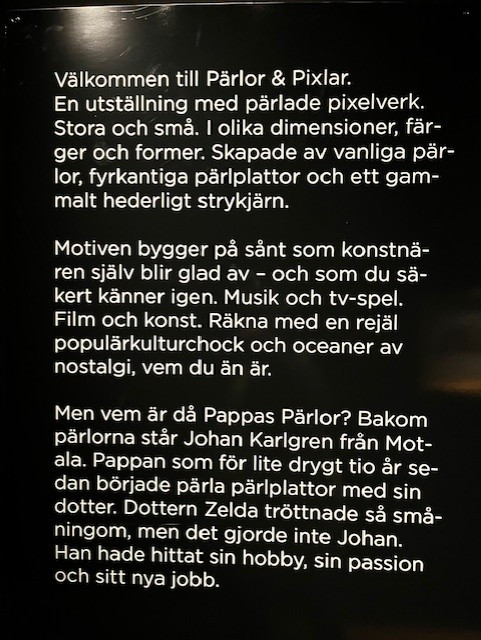 Välkommen till Pärlor & Pixlar. En utställning med pärlade pixelverk. Stora och små. I olika dimensioner, färger och former. Skapade av vanliga pärlor, fyrkantiga pärlplattor och ett gammalt hederligt strykjärn.

Motiven bygger på sånt som konstnären själv blir glad av – och som du säkert känner igen. Musik och tv-spel. Film och konst. Räkna med en rejäl populärkulturchock och oceaner av nostalgi, vem du än är.

Men vem är då Pappas Pärlor? Bakom pärlorna står Johan Karlgren från Motala. Pappan som för lite drygt tio år sedan började pärla pärlplattor med sin dotter. Dottern Zelda tröttnade så småningom, men det gjorde inte Johan. Han hade hittat sin hobby, sin passion och sitt nya jobb.